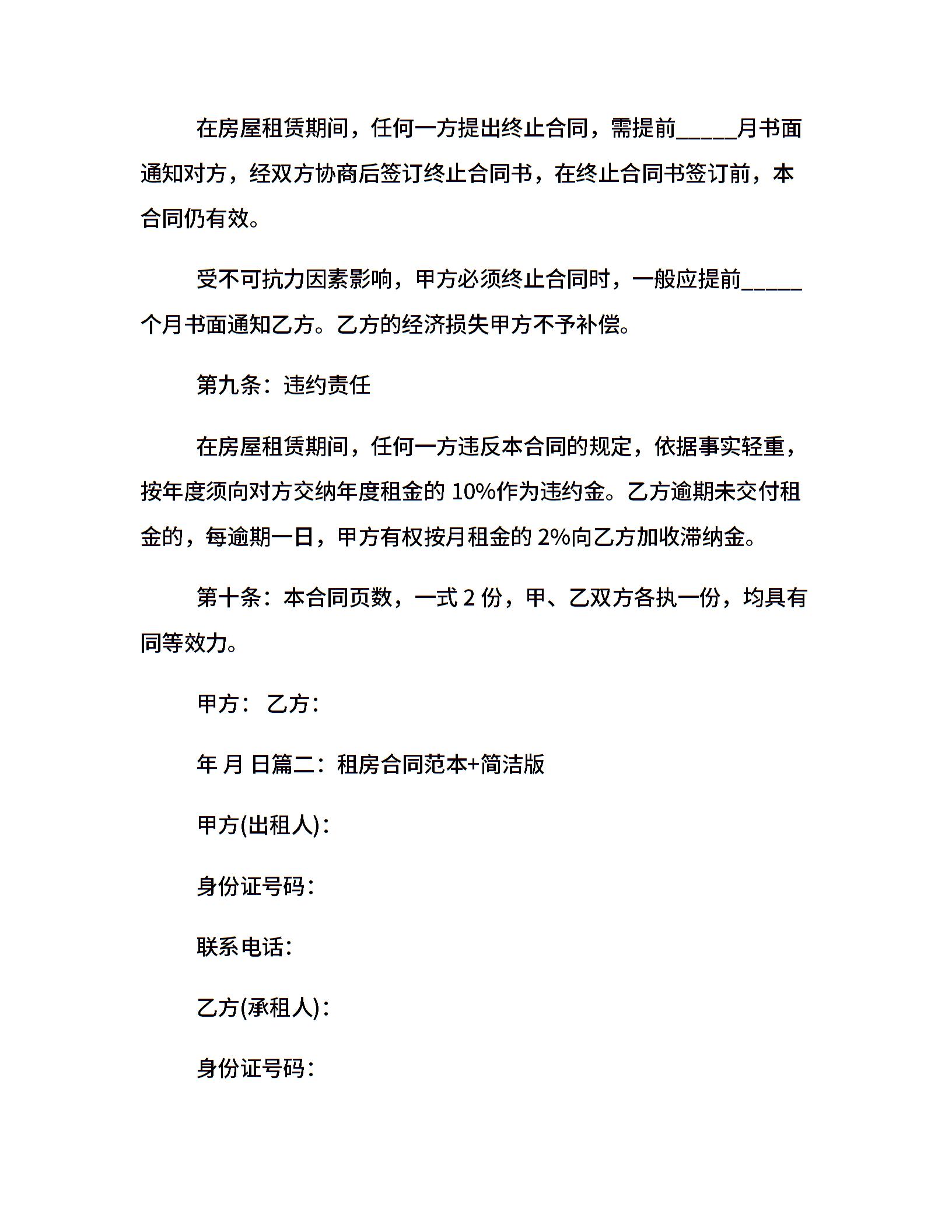 在房屋租赁期间，任何一方提出终止合同，需提前_____月书面通知对方，经双方协商后签订终止合同书，在终止合同书签订前，本合同仍有效。

受不可抗力因素影响，甲方必须终止合同时，一般应提前_____个月书面通知乙方。乙方的经济损失甲方不予补偿。

第九条：违约责任

在房屋租赁期间，任何一方违反本合同的规定，依据事实轻重，按年度须向对方交纳年度租金的 10%作为违约金。乙方逾期未交付租金的，每逾期一日，甲方有权按月租金的 2%向乙方加收滞纳金。

第十条：本合同页数，一式 2 份，甲、乙双方各执一份，均具有同等效力。

甲方： 乙方：

年 月 日篇二：租房合同范本+简洁版

甲方(出租人)：

身份证号码：

联系电话：

乙方(承租人)：

身份证号码：